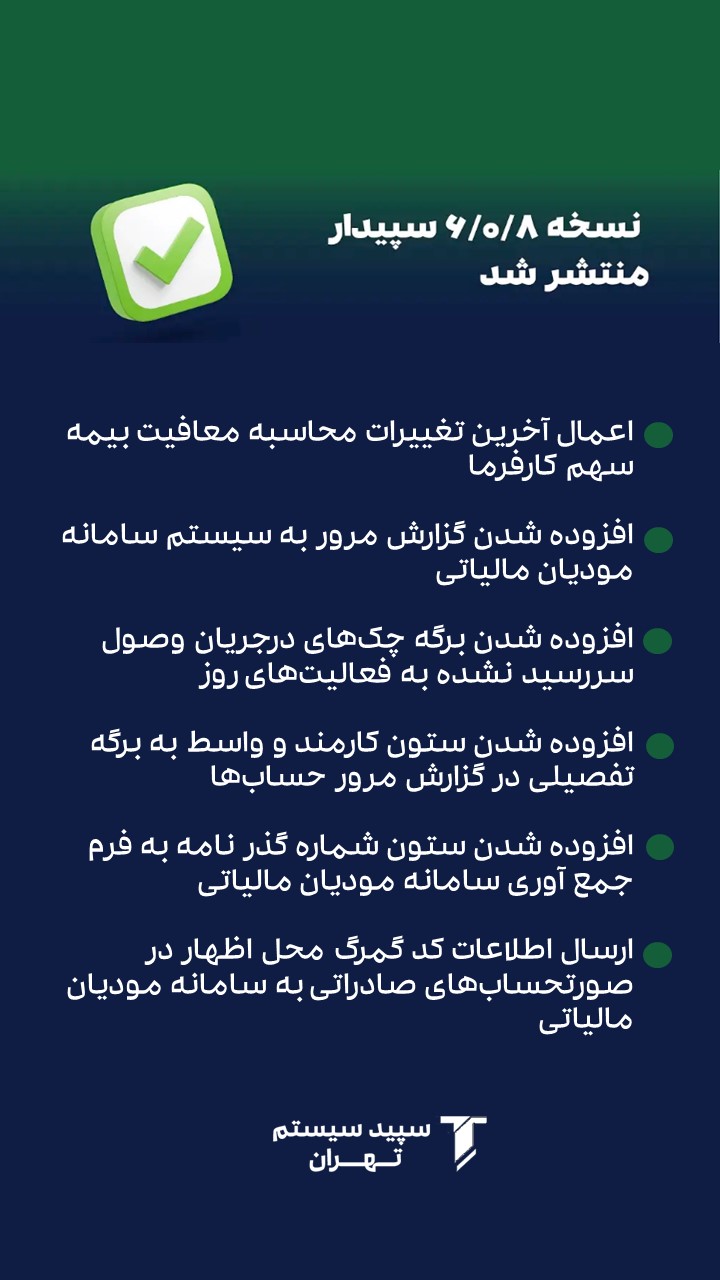 نسخه ۶/۰/۸ سپیدار
منتشر شد

اعمال آخرین تغییرات محاسبه معافیت بیمه سهم کارفرما

افزوده شدن گزارش مرور به سیستم سامانه مودیان مالیاتی

افزوده شدن برگه چک‌های درجریان وصول سررسید نشده به فعالیت‌های روز

افزوده شدن ستون کارمند و واسط به برگه تفصیلی در گزارش مرور حساب‌ها

افزوده شدن ستون شماره گذر نامه به فرم جمع آوری سامانه مودیان مالیاتی

ارسال اطلاعات کد گمرگ محل اظهار در صورتحساب‌های صادراتی به سامانه مودیان مالیاتی

سپید سیستم
تهران